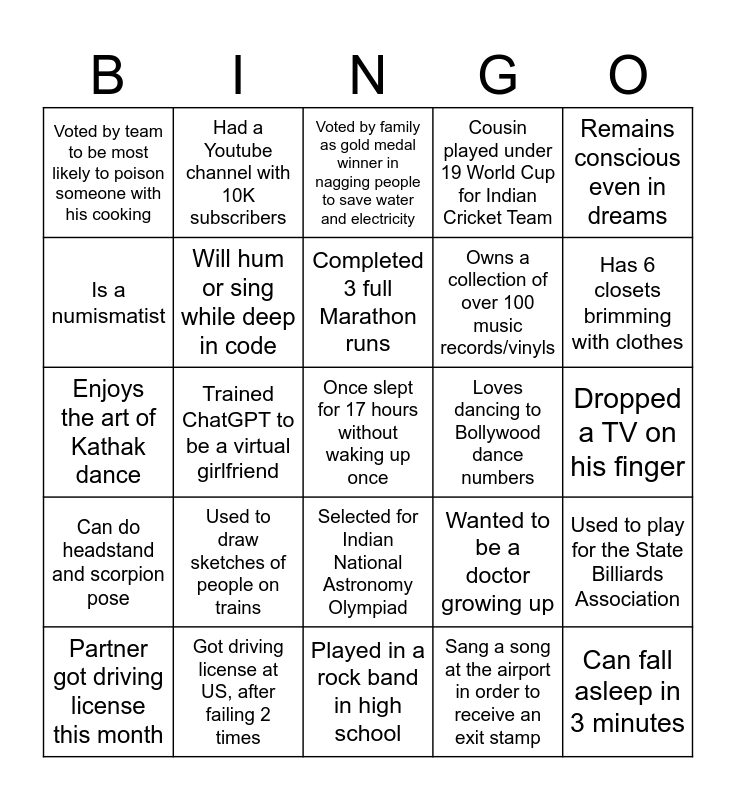 | B | I | N | G | O |
|---|---|---|---|---|
| Voted by team to be most likely to poison someone with his cooking | Had a Youtube channel with 10K subscribers | Voted by family as gold medal winner in nagging people to save water and electricity | Cousin played under 19 World Cup for Indian Cricket Team | Remains conscious even in dreams |
| Is a numismatist | Will hum or sing while deep in code | Completed 3 full Marathon runs | Owns a collection of over 100 music records/vinyls | Has 6 closets brimming with clothes |
| Enjoys the art of Kathak dance | Trained ChatGPT to be a virtual girlfriend | Once slept for 17 hours without waking up once | Loves dancing to Bollywood dance numbers | Dropped a TV on his finger |
| Can do headstand and scorpion pose | Used to draw sketches of people on trains | Selected for Indian National Astronomy Olympiad | Wanted to be a doctor growing up | Used to play for the State Billiards Association |
| Partner got driving license this month | Got driving license at US, after failing 2 times | Played in a rock band in high school | Sang a song at the airport in order to receive an exit stamp | Can fall asleep in 3 minutes |